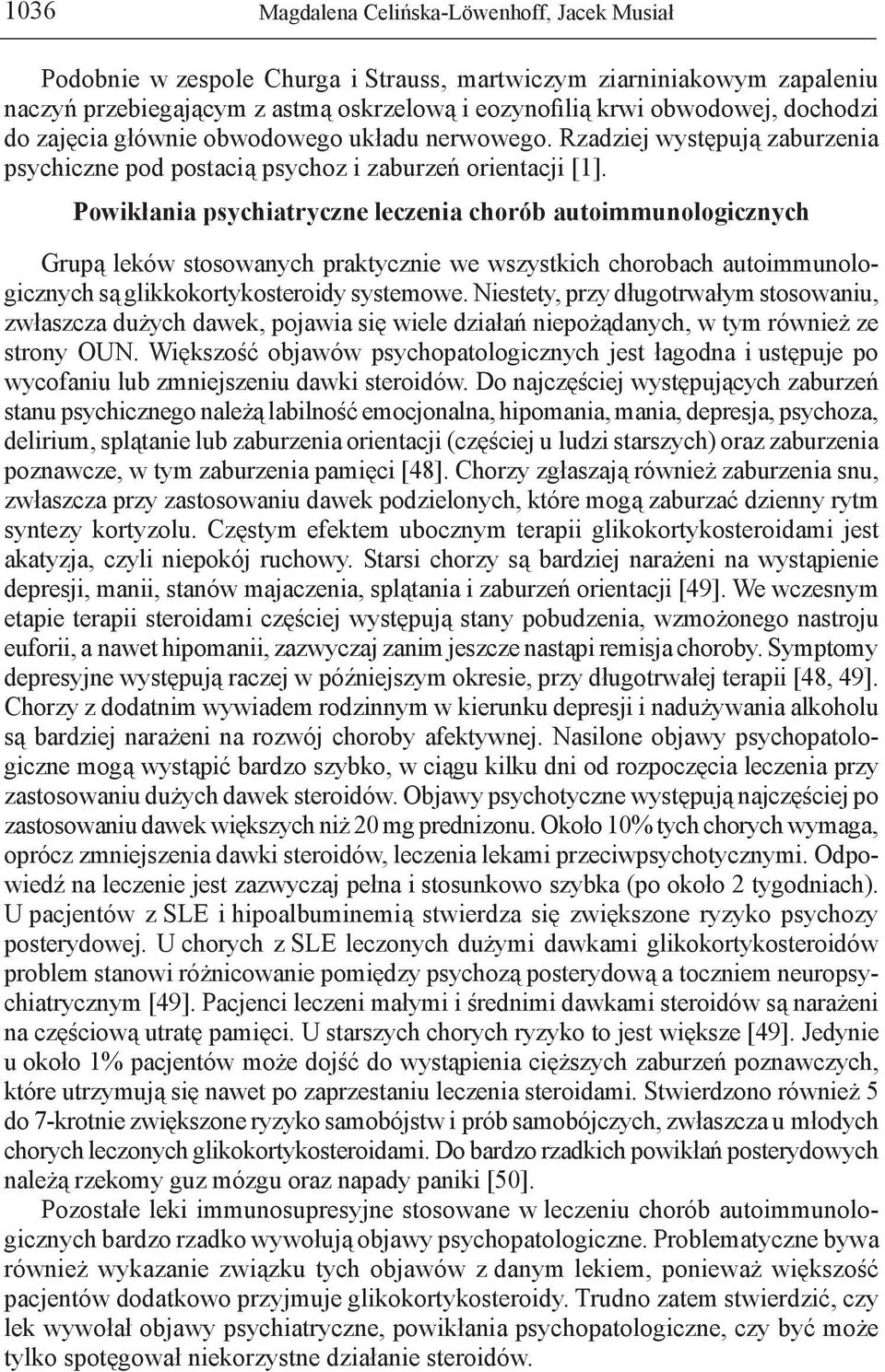 1036 Magdalena Celińska-Löwenhoff, Jacek Musiał

Podobnie w zespole Churga i Strauss, martwiczym ziarniniakowym zapaleniu naczyń przebiegającym z astmą oskrzelową i eozynofilią krwi obwodowej, dochodzi do zajęcia głównie obwodowego układu nerwowego. Rzadziej występują zaburzenia psychiczne pod postacią psychoz i zaburzeń orientacji [1].

Powikłania psychiatryczne leczenia chorób autoimmunologicznych

Grupą leków stosowanych praktycznie we wszystkich chorobach autoimmunologicznych są glikkokortykosteroidy systemowe. Niestety, przy długotrwałym stosowaniu, zwłaszcza dużych dawek, pojawia się wiele działań niepożądanych, w tym również ze strony OUN. Większość objawów psychopatologicznych jest łagodna i ustępuje po wycofaniu lub zmniejszeniu dawki steroidów. Do najczęściej występujących zaburzeń stanu psychicznego należą labilność emocjonalna, hipomania, mania, depresja, psychoza, delirium, splątanie lub zaburzenia orientacji (częściej u ludzi starszych) oraz zaburzenia poznawcze, w tym zaburzenia pamięci [48]. Chorzy zgłaszają również zaburzenia snu, zwłaszcza przy zastosowaniu dawek podzielonych, które mogą zaburzać dzienny rytm syntezy kortyzolu. Częstym efektem ubocznym terapii glikokortykosteroidami jest akatyzja, czyli niepokój ruchowy. Starsi chorzy są bardziej narażeni na wystąpienie depresji, manii, stanów majaczenia, splątania i zaburzeń orientacji [49]. We wczesnym etapie terapii steroidami częściej występują stany pobudzenia, wzmożonego nastroju euforii, a nawet hipomanii, zazwyczaj zanim jeszcze nastąpi remisja choroby. Symptomy depresyjne występują raczej w późniejszym okresie, przy długotrwałej terapii [48, 49]. Chorzy z dodatnim wywiadem rodzinnym w kierunku depresji i nadużywania alkoholu są bardziej narażeni na rozwój choroby afektywnej. Nasilone objawy psychopatologiczne mogą wystąpić bardzo szybko, w ciągu kilku dni od rozpoczęcia leczenia przy zastosowaniu dużych dawek steroidów. Objawy psychotyczne występują najczęściej po zastosowaniu dawek większych niż 20 mg prednizonu. Około 10% tych chorych wymaga, oprócz zmniejszenia dawki steroidów, leczenia lekami przeciwpsychotycznymi. Odpowiedź na leczenie jest zazwyczaj pełna i stosunkowo szybka (po około 2 tygodniach). U pacjentów z SLE i hipoalbuminemią stwierdza się zwiększone ryzyko psychozy posterydowej. U chorych z SLE leczonych dużymi dawkami glikokortykosteroidów problem stanowi różnicowanie pomiędzy psychozą posterydową a toczniem neuropsychiatrycznym [49]. Pacjenci leczeni małymi i średnimi dawkami steroidów są narażeni na częściową utratę pamięci. U starszych chorych ryzyko to jest większe [49]. Jedynie u około 1% pacjentów może dojść do wystąpienia cięższych zaburzeń poznawczych, które utrzymują się nawet po zaprzestaniu leczenia steroidami. Stwierdzono również 5 do 7-krotnie zwiększone ryzyko samobójstw i prób samobójczych, zwłaszcza u młodych chorych leczonych glikokortykosteroidami. Do bardzo rzadkich powikłań posterydowych należą rzekomy guz mózgu oraz napady paniki [50].

Pozostałe leki immunosupresyjne stosowane w leczeniu chorób autoimmunologicznych bardzo rzadko wywołują objawy psychopatologiczne. Problematyczne bywa również wykazanie związku tych objawów z danym lekiem, ponieważ większość pacjentów dodatkowo przyjmuje glikokortykosteroidy. Trudno zatem stwierdzić, czy lek wywołał objawy psychiatryczne, powikłania psychopatologiczne, czy być może tylko spotęgował niekorzystne działanie steroidów.